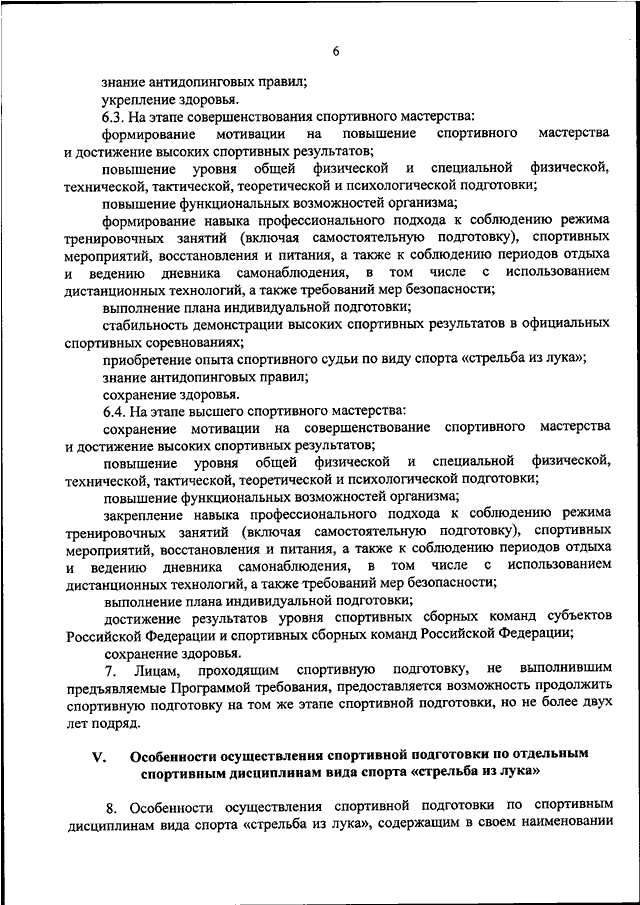 6

знание антидопинговых правил;

укрепление здоровья.

6.3. На этапе совершенствования спортивного мастерства:

формирование мотивации на повышение спортивного мастерства и достижение высоких спортивных результатов;

повышение уровня общей физической и специальной физической, технической, тактической, теоретической и психологической подготовки;

повышение функциональных возможностей организма;

формирование навыка профессионального подхода к соблюдению режима тренировочных занятий (включая самостоятельную подготовку), спортивных мероприятий, восстановления и питания, а также к соблюдению периодов отдыха и ведению дневника самонаблюдения, в том числе с использованием дистанционных технологий, а также требований мер безопасности;

выполнение плана индивидуальной подготовки;

стабильность демонстрации высоких спортивных результатов в официальных спортивных соревнованиях;

приобретение опыта спортивного судьи по виду спорта «стрельба из лука»;

знание антидопинговых правил;

сохранение здоровья.

6.4. На этапе высшего спортивного мастерства:

сохранение мотивации на совершенствование спортивного мастерства и достижение высоких спортивных результатов;

повышение уровня общей физической и специальной физической, технической, тактической, теоретической и психологической подготовки;

повышение функциональных возможностей организма;

закрепление навыка профессионального подхода к соблюдению режима тренировочных занятий (включая самостоятельную подготовку), спортивных мероприятий, восстановления и питания, а также к соблюдению периодов отдыха и ведению дневника самонаблюдения, в том числе с использованием дистанционных технологий, а также требований мер безопасности;

выполнение плана индивидуальной подготовки;

достижение результатов уровня спортивных сборных команд субъектов Российской Федерации и спортивных сборных команд Российской Федерации;

сохранение здоровья.

7. Лицам, проходящим спортивную подготовку, не выполнившим предъявляемые Программой требования, предоставляется возможность продолжить спортивную подготовку на том же этапе спортивной подготовки, но не более двух лет подряд.

V. Особенности осуществления спортивной подготовки по отдельным спортивным дисциплинам вида спорта «стрельба из лука»

8. Особенности осуществления спортивной подготовки по спортивным дисциплинам вида спорта «стрельба из лука», содержащим в своем наименовании